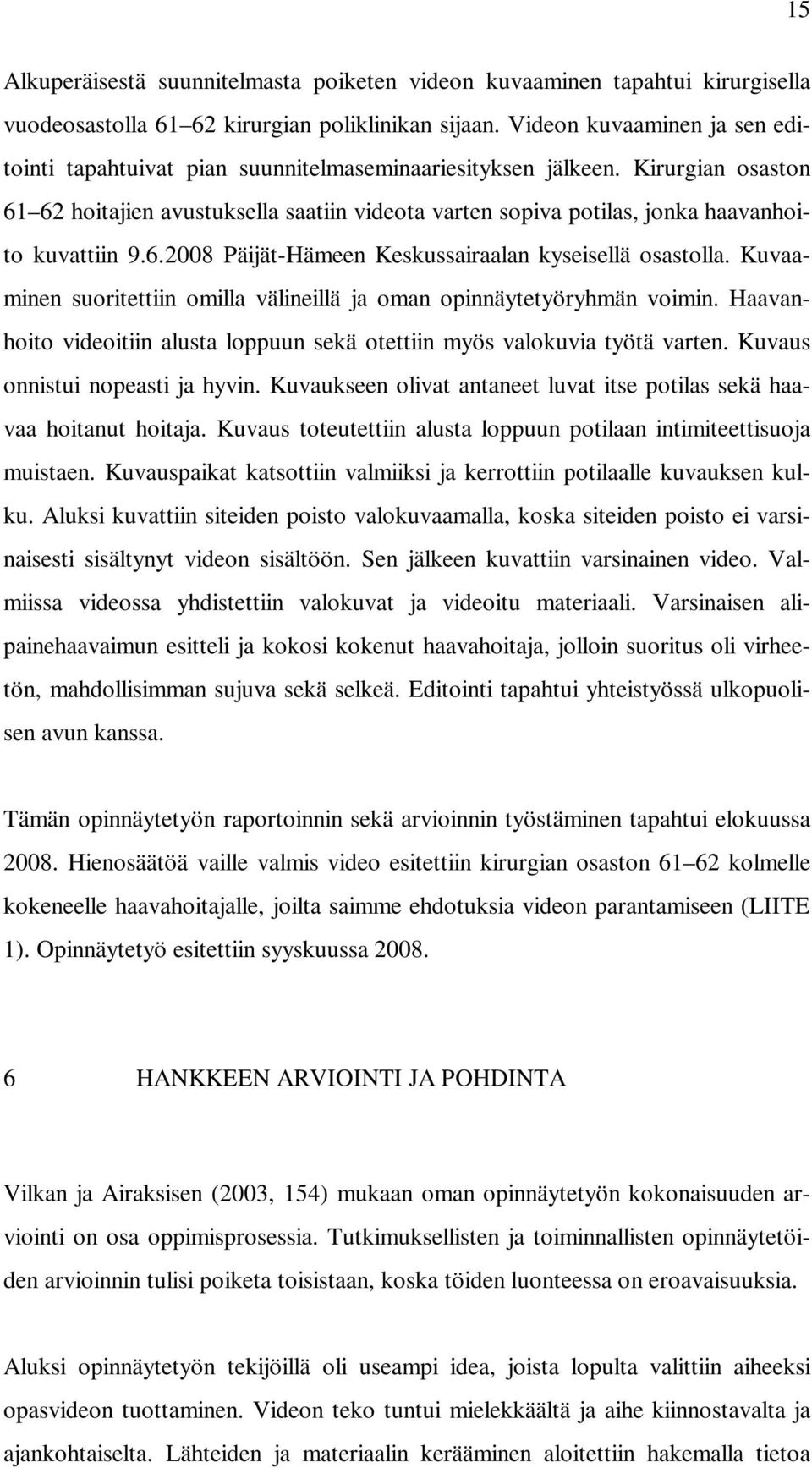 15

Alkuperäisestä suunnitelmasta poiketen videon kuvaaminen tapahtui kirurgisella vuodeosastolla 61–62 kirurgian poliklinikan sijaan. Videon kuvaaminen ja sen editointi tapahtuivat pian suunnitelmaseminaariesityksen jälkeen. Kirurgian osaston 61–62 hoitajien avustuksella saatiin videota varten sopiva potilas, jonka haavanhoito kuvattiin 9.6.2008 Päijät-Hämeen Keskussairaalan kyseisellä osastolla. Kuvaaminen suoritettiin omilla välineillä ja oman opinnäytetyöryhmän voimin. Haavanhoito videoitiin alusta loppuun sekä otettiin myös valokuvia työtä varten. Kuvaus onnistui nopeasti ja hyvin. Kuvaukseen olivat antaneet luvat itse potilas sekä haavaa hoitanut hoitaja. Kuvaus toteutettiin alusta loppuun potilaan intimiteettisuoja muistaen. Kuvauspaikat katsottiin valmiiksi ja kerrottiin potilaalle kuvauksen kulku. Aluksi kuvattiin siteiden poisto valokuvaamalla, koska siteiden poisto ei varsinaisesti sisältynyt videon sisältöön. Sen jälkeen kuvattiin varsinainen video. Valmiissa videossa yhdistettiin valokuvat ja videoitu materiaali. Varsinaisen alipainehaavaimun esitteli ja kokosi kokenut haavahoitaja, jolloin suoritus oli virheetön, mahdollisimman sujuva sekä selkeä. Editointi tapahtui yhteistyössä ulkopuolisen avun kanssa.

Tämän opinnäytetyön raportoinnin sekä arvioinnin työstäminen tapahtui elokuussa 2008. Hienosäätöä vaille valmis video esitettiin kirurgian osaston 61–62 kolmelle kokeneelle haavahoitajalle, joilta saimme ehdotuksia videon parantamiseen (LIITE 1). Opinnäytetyö esitettiin syyskuussa 2008.

6 HANKKEEN ARVIOINTI JA POHDINTA

Vilkan ja Airaksisen (2003, 154) mukaan oman opinnäytetyön kokonaisuuden arviointi on osa oppimisprosessia. Tutkimuksellisten ja toiminnallisten opinnäytetöiden arvioinnin tulisi poiketa toisistaan, koska töiden luonteessa on eroavaisuuksia.

Aluksi opinnäytetyön tekijöillä oli useampi idea, joista lopulta valittiin aiheeksi opasvideon tuottaminen. Videon teko tuntui mielekkäältä ja aihe kiinnostavalta ja ajankohtaiselta. Lähteiden ja materiaalin kerääminen aloitettiin hakemalla tietoa